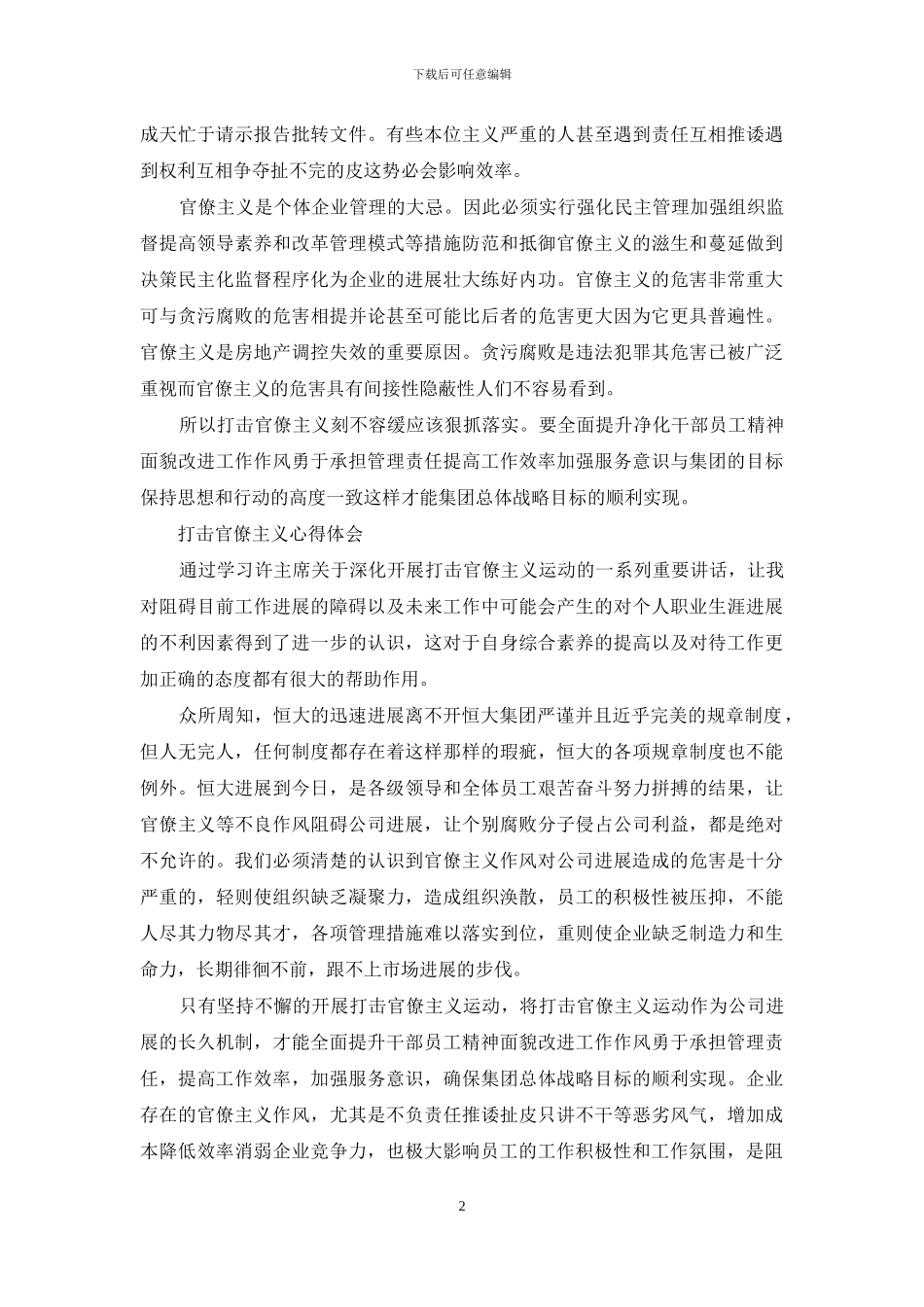 下载后可任意编辑

成天忙于请示报告批转文件。有些本位主义严重的人甚至遇到责任互相推诿遇到权利互相争夺扯不完的皮这势必会影响效率。

官僚主义是个体企业管理的大忌。因此必须实行强化民主管理加强组织监督提高领导素养和改革管理模式等措施防范和抵御官僚主义的滋生和蔓延做到决策民主化监督程序化为企业的进展壮大练好内功。官僚主义的危害非常重大可与贪污腐败的危害相提并论甚至可能比后者的危害更大因为它更具普遍性。官僚主义是房地产调控失效的重要原因。贪污腐败是违法犯罪其危害已被广泛重视而官僚主义的危害具有间接性隐蔽性人们不容易看到。

所以打击官僚主义刻不容缓应该狠抓落实。要全面提升净化干部员工精神面貌改进工作作风勇于承担管理责任提高工作效率加强服务意识与集团的目标保持思想和行动的高度一致这样才能集团总体战略目标的顺利实现。

打击官僚主义心得体会

通过学习许主席关于深化开展打击官僚主义运动的一系列重要讲话，让我对阻碍目前工作进展的障碍以及未来工作中可能会产生的对个人职业生涯进展的不利因素得到了进一步的认识，这对于自身综合素养的提高以及对待工作更加正确的态度都有很大的帮助作用。

众所周知，恒大的迅速进展离不开恒大集团严谨并且近乎完美的规章制度，但人无完人，任何制度都存在着这样那样的瑕疵，恒大的各项规章制度也不能例外。恒大进展到今日，是各级领导和全体员工艰苦奋斗努力拼搏的结果，让官僚主义等不良作风阻碍公司进展，让个别腐败分子侵占公司利益，都是绝对不允许的。我们必须清楚的认识到官僚主义作风对公司进展造成的危害是十分严重的，轻则使组织缺乏凝聚力，造成组织涣散，员工的积极性被压抑，不能人尽其力物尽其才，各项管理措施难以落实到位，重则使企业缺乏制造力和生命力，长期徘徊不前，跟不上市场进展的步伐。

只有坚持不懈的开展打击官僚主义运动，将打击官僚主义运动作为公司进展的长久机制，才能全面提升干部员工精神面貌改进工作作风勇于承担管理责任，提高工作效率，加强服务意识，确保集团总体战略目标的顺利实现。企业存在的官僚主义作风，尤其是不负责任推诿扯皮只讲不干等恶劣风气，增加成本降低效率消弱企业竞争力，也极大影响员工的工作积极性和工作氛围，是阻

2